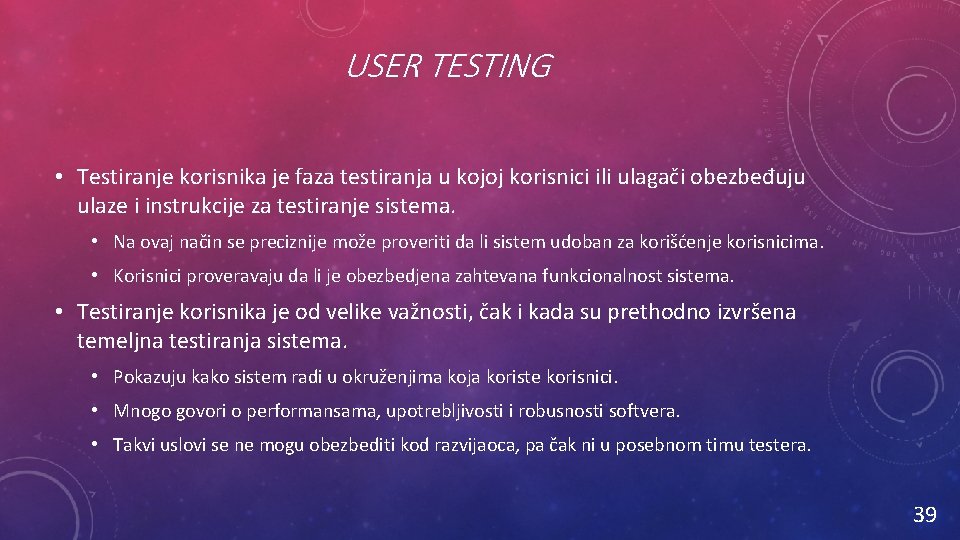 USER TESTING

• Testiranje korisnika je faza testiranja u kojoj korisnici ili ulagači obezbeđuju ulaze i instrukcije za testiranje sistema.

• Na ovaj način se preciznije može proveriti da li sistem udoban za korišćenje korisnicima.

• Korisnici proveravaju da li je obezbedjena zahtevana funkcionalnost sistema.

• Testiranje korisnika je od velike važnosti, čak i kada su prethodno izvršena temeljna testiranja sistema.

• Pokazuju kako sistem radi u okruženjima koja koriste korisnici.

• Mnogo govori o performansama, upotrebljivosti i robusnosti softvera.

• Takvi uslovi se ne mogu obezbediti kod razvijaoca, pa čak ni u posebnom timu testera.

39